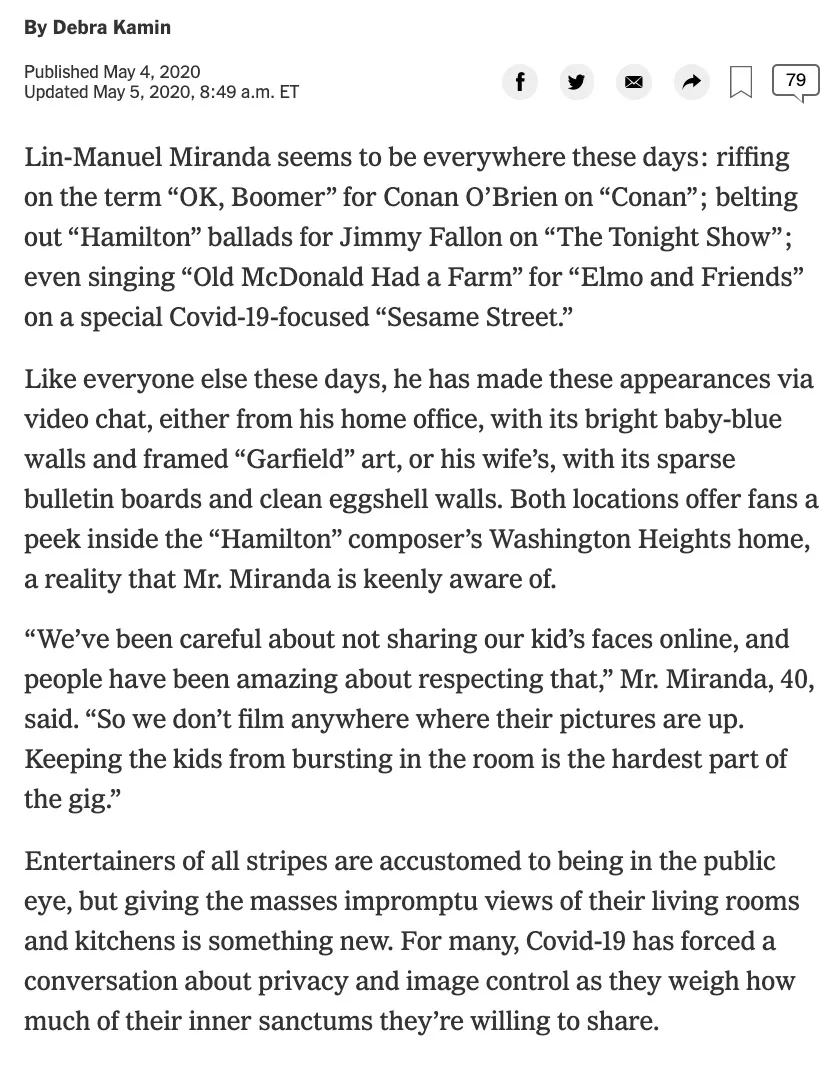 By Debra Kamin

Published May 4, 2020
Updated May 5, 2020, 8:49 a.m. ET

79

Lin-Manuel Miranda seems to be everywhere these days: riffing on the term “OK, Boomer” for Conan O’Brien on “Conan”; belting out “Hamilton” ballads for Jimmy Fallon on “The Tonight Show”; even singing “Old McDonald Had a Farm” for “Elmo and Friends” on a special Covid-19-focused “Sesame Street.”

Like everyone else these days, he has made these appearances via video chat, either from his home office, with its bright baby-blue walls and framed “Garfield” art, or his wife’s, with its sparse bulletin boards and clean eggshell walls. Both locations offer fans a peek inside the “Hamilton” composer’s Washington Heights home, a reality that Mr. Miranda is keenly aware of.

“We’ve been careful about not sharing our kid’s faces online, and people have been amazing about respecting that,” Mr. Miranda, 40, said. “So we don’t film anywhere where their pictures are up. Keeping the kids from bursting in the room is the hardest part of the gig.”

Entertainers of all stripes are accustomed to being in the public eye, but giving the masses impromptu views of their living rooms and kitchens is something new. For many, Covid-19 has forced a conversation about privacy and image control as they weigh how much of their inner sanctums they’re willing to share.